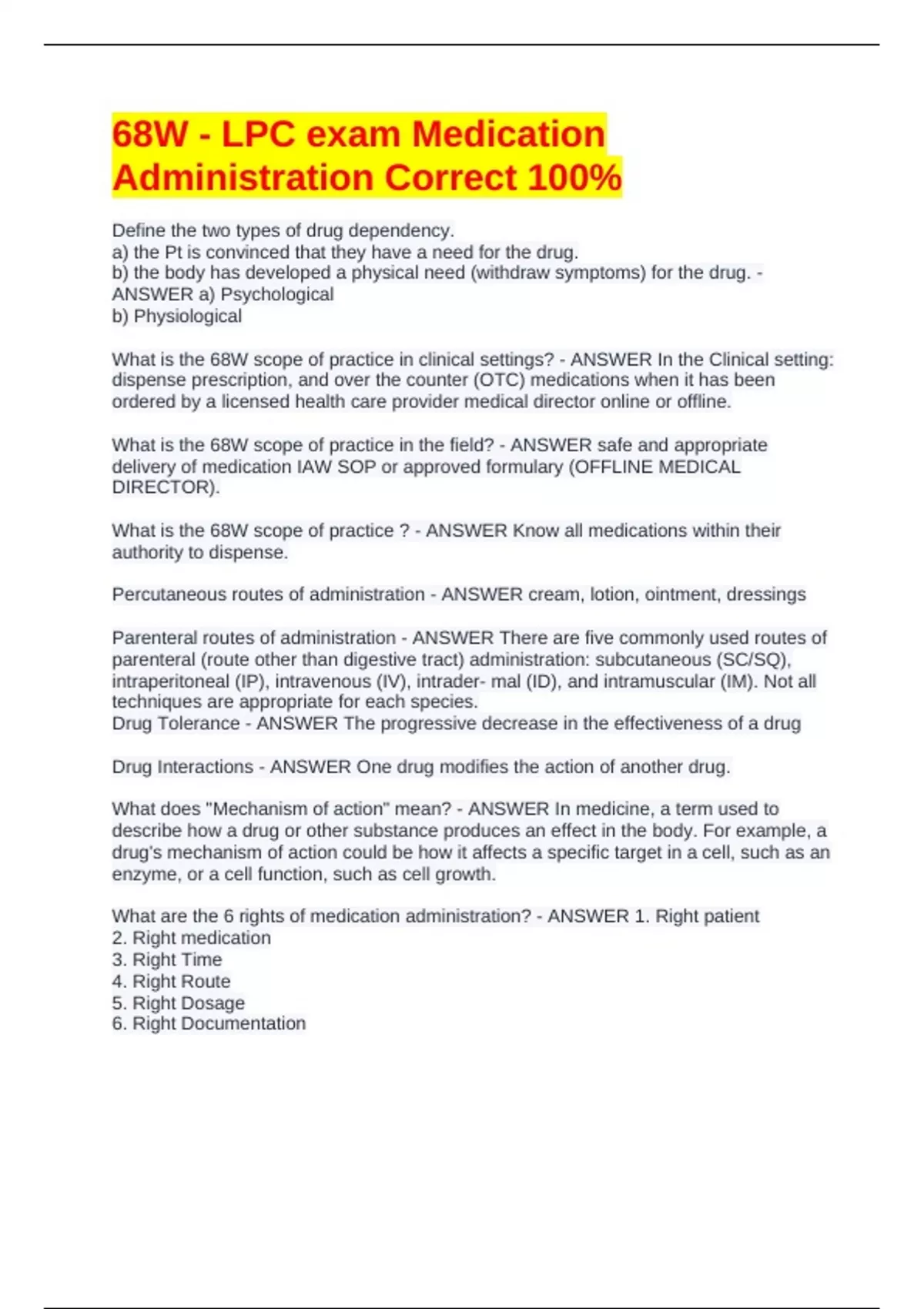 68W - LPC exam Medication Administration Correct 100%

Define the two types of drug dependency.
a) the Pt is convinced that they have a need for the drug.
b) the body has developed a physical need (withdraw symptoms) for the drug. - ANSWER a) Psychological
b) Physiological

What is the 68W scope of practice in clinical settings? - ANSWER In the Clinical setting: dispense prescription, and over the counter (OTC) medications when it has been ordered by a licensed health care provider medical director online or offline.

What is the 68W scope of practice in the field? - ANSWER safe and appropriate delivery of medication IAW SOP or approved formulary (OFFLINE MEDICAL DIRECTOR).

What is the 68W scope of practice ? - ANSWER Know all medications within their authority to dispense.

Percutaneous routes of administration - ANSWER cream, lotion, ointment, dressings

Parenteral routes of administration - ANSWER There are five commonly used routes of parenteral (route other than digestive tract) administration: subcutaneous (SC/SQ), intraperitoneal (IP), intravenous (IV), intrader- mal (ID), and intramuscular (IM). Not all techniques are appropriate for each species.
Drug Tolerance - ANSWER The progressive decrease in the effectiveness of a drug

Drug Interactions - ANSWER One drug modifies the action of another drug.

What does "Mechanism of action" mean? - ANSWER In medicine, a term used to describe how a drug or other substance produces an effect in the body. For example, a drug's mechanism of action could be how it affects a specific target in a cell, such as an enzyme, or a cell function, such as cell growth.

What are the 6 rights of medication administration? - ANSWER 1. Right patient
2. Right medication
3. Right Time
4. Right Route
5. Right Dosage
6. Right Documentation